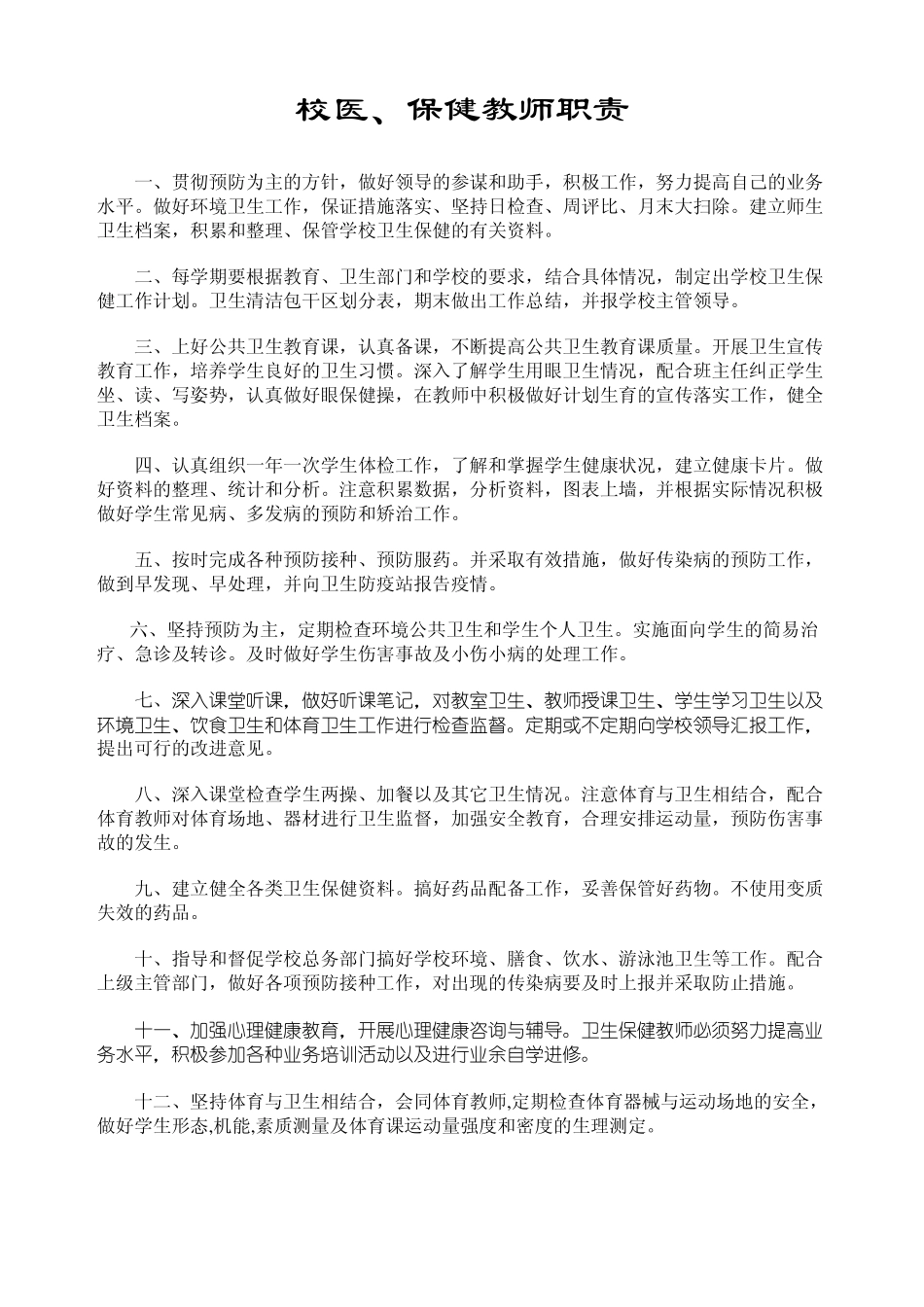 校医、保健教师职责

一、贯彻预防为主的方针，做好领导的参谋和助手，积极工作，努力提高自己的业务水平。做好环境卫生工作，保证措施落实、坚持日检查、周评比、月末大扫除。建立师生卫生档案，积累和整理、保管学校卫生保健的有关资料。

二、每学期要根据教育、卫生部门和学校的要求，结合具体情况，制定出学校卫生保健工作计划。卫生清洁包干区划分表，期末做出工作总结，并报学校主管领导。

三、上好公共卫生教育课，认真备课，不断提高公共卫生教育课质量。开展卫生宣传教育工作，培养学生良好的卫生习惯。深入了解学生用眼卫生情况，配合班主任纠正学生坐、读、写姿势，认真做好眼保健操，在教师中积极做好计划生育的宣传落实工作，健全卫生档案。

四、认真组织一年一次学生体检工作，了解和掌握学生健康状况，建立健康卡片。做好资料的整理、统计和分析。注意积累数据，分析资料，图表上墙，并根据实际情况积极做好学生常见病、多发病的预防和矫治工作。

五、按时完成各种预防接种、预防服药。并采取有效措施，做好传染病的预防工作，做到早发现、早处理，并向卫生防疫站报告疫情。

六、坚持预防为主，定期检查环境公共卫生和学生个人卫生。实施面向学生的简易治疗、急诊及转诊。及时做好学生伤害事故及小伤小病的处理工作。

七、深入课堂听课，做好听课笔记，对教室卫生、教师授课卫生、学生学习卫生以及环境卫生、饮食卫生和体育卫生工作进行检查监督。定期或不定期向学校领导汇报工作，提出可行的改进意见。

八、深入课堂检查学生两操、加餐以及其它卫生情况。注意体育与卫生相结合，配合体育教师对体育场地、器材进行卫生监督，加强安全教育，合理安排运动量，预防伤害事故的发生。

九、建立健全各类卫生保健资料。搞好药品配备工作，妥善保管好药物。不使用变质失效的药品。

十、指导和督促学校总务部门搞好学校环境、膳食、饮水、游泳池卫生等工作。配合上级主管部门，做好各项预防接种工作，对出现的传染病要及时上报并采取防止措施。

十一、加强心理健康教育，开展心理健康咨询与辅导。卫生保健教师必须努力提高业务水平，积极参加各种业务培训活动以及进行业余自学进修。

十二、坚持体育与卫生相结合，会同体育教师,定期检查体育器械与运动场地的安全，做好学生形态,机能,素质测量及体育课运动量强度和密度的生理测定。